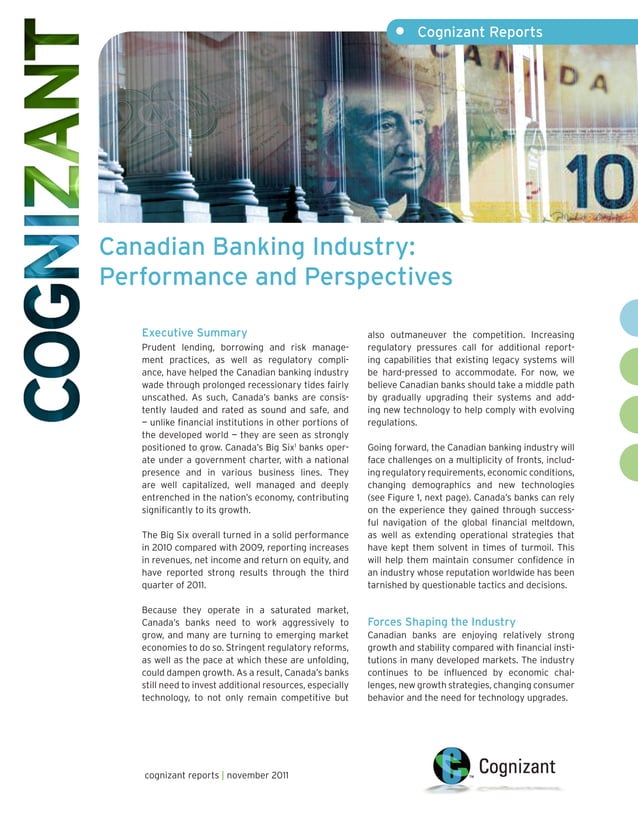 COGNIZANT

Cognizant Reports

CANADA

10

Canadian Banking Industry: Performance and Perspectives

Executive Summary

Prudent lending, borrowing and risk management practices, as well as regulatory compliance, have helped the Canadian banking industry wade through prolonged recessionary tides fairly unscathed. As such, Canada's banks are consistently lauded and rated as sound and safe, and — unlike financial institutions in other portions of the developed world — they are seen as strongly positioned to grow. Canada's Big Six$^1$ banks operate under a government charter, with a national presence and in various business lines. They are well capitalized, well managed and deeply entrenched in the nation's economy, contributing significantly to its growth.

The Big Six overall turned in a solid performance in 2010 compared with 2009, reporting increases in revenues, net income and return on equity, and have reported strong results through the third quarter of 2011.

Because they operate in a saturated market, Canada's banks need to work aggressively to grow, and many are turning to emerging market economies to do so. Stringent regulatory reforms, as well as the pace at which these are unfolding, could dampen growth. As a result, Canada's banks still need to invest additional resources, especially technology, to not only remain competitive but also outmaneuver the competition. Increasing regulatory pressures call for additional reporting capabilities that existing legacy systems will be hard-pressed to accommodate. For now, we believe Canadian banks should take a middle path by gradually upgrading their systems and adding new technology to help comply with evolving regulations.

Going forward, the Canadian banking industry will face challenges on a multiplicity of fronts, including regulatory requirements, economic conditions, changing demographics and new technologies (see Figure 1, next page). Canada's banks can rely on the experience they gained through successful navigation of the global financial meltdown, as well as extending operational strategies that have kept them solvent in times of turmoil. This will help them maintain consumer confidence in an industry whose reputation worldwide has been tarnished by questionable tactics and decisions.

Forces Shaping the Industry

Canadian banks are enjoying relatively strong growth and stability compared with financial institutions in many developed markets. The industry continues to be influenced by economic challenges, new growth strategies, changing consumer behavior and the need for technology upgrades.

cognizant reports | november 2011

Cognizant